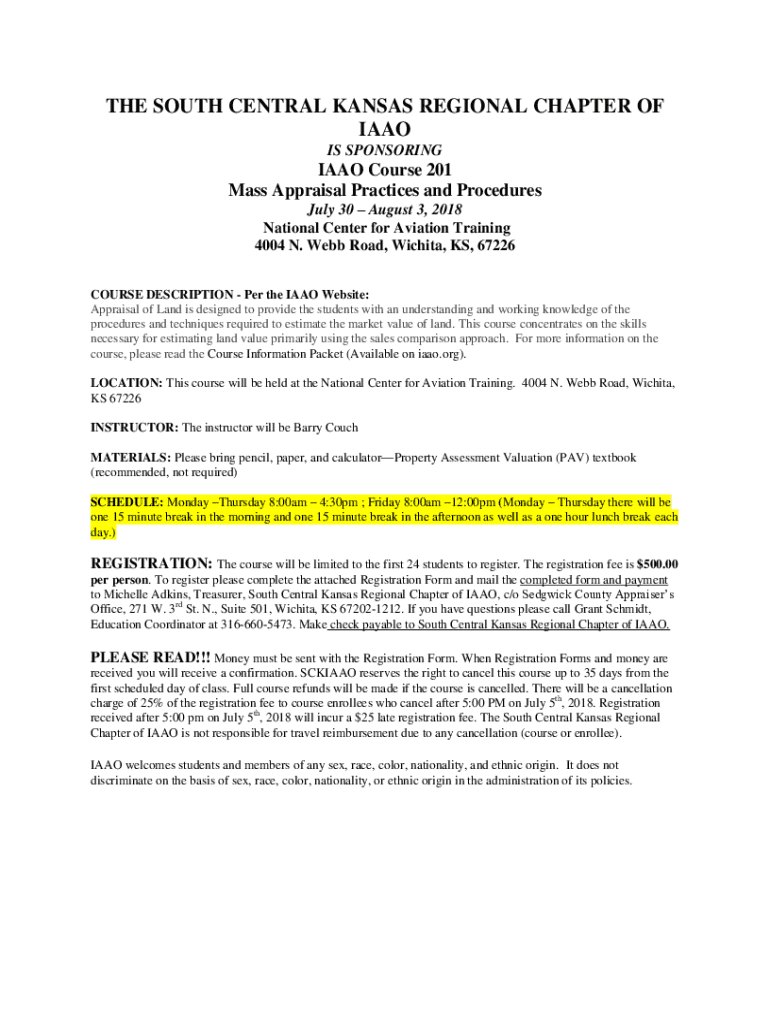 THE SOUTH CENTRAL KANSAS REGIONAL CHAPTER OF IAAO

IS SPONSORING

IAAO Course 201
Mass Appraisal Practices and Procedures
July 30 – August 3, 2018
National Center for Aviation Training
4004 N. Webb Road, Wichita, KS, 67226

COURSE DESCRIPTION - Per the IAAO Website:
Appraisal of Land is designed to provide the students with an understanding and working knowledge of the procedures and techniques required to estimate the market value of land. This course concentrates on the skills necessary for estimating land value primarily using the sales comparison approach. For more information on the course, please read the Course Information Packet (Available on iaao.org).

LOCATION: This course will be held at the National Center for Aviation Training. 4004 N. Webb Road, Wichita, KS 67226

INSTRUCTOR: The instructor will be Barry Couch

MATERIALS: Please bring pencil, paper, and calculator—Property Assessment Valuation (PAV) textbook (recommended, not required)

SCHEDULE: Monday –Thursday 8:00am – 4:30pm ; Friday 8:00am –12:00pm (Monday – Thursday there will be one 15 minute break in the morning and one 15 minute break in the afternoon as well as a one hour lunch break each day.)

REGISTRATION: The course will be limited to the first 24 students to register. The registration fee is $500.00 per person. To register please complete the attached Registration Form and mail the completed form and payment to Michelle Adkins, Treasurer, South Central Kansas Regional Chapter of IAAO, c/o Sedgwick County Appraiser's Office, 271 W. 3$^{rd}$ St. N., Suite 501, Wichita, KS 67202-1212. If you have questions please call Grant Schmidt, Education Coordinator at 316-660-5473. Make check payable to South Central Kansas Regional Chapter of IAAO.

PLEASE READ!!! Money must be sent with the Registration Form. When Registration Forms and money are received you will receive a confirmation. SCKIAAO reserves the right to cancel this course up to 35 days from the first scheduled day of class. Full course refunds will be made if the course is cancelled. There will be a cancellation charge of 25% of the registration fee to course enrollees who cancel after 5:00 PM on July 5$^{th}$, 2018. Registration received after 5:00 pm on July 5$^{th}$, 2018 will incur a $25 late registration fee. The South Central Kansas Regional Chapter of IAAO is not responsible for travel reimbursement due to any cancellation (course or enrollee).

IAAO welcomes students and members of any sex, race, color, nationality, and ethnic origin. It does not discriminate on the basis of sex, race, color, nationality, or ethnic origin in the administration of its policies.